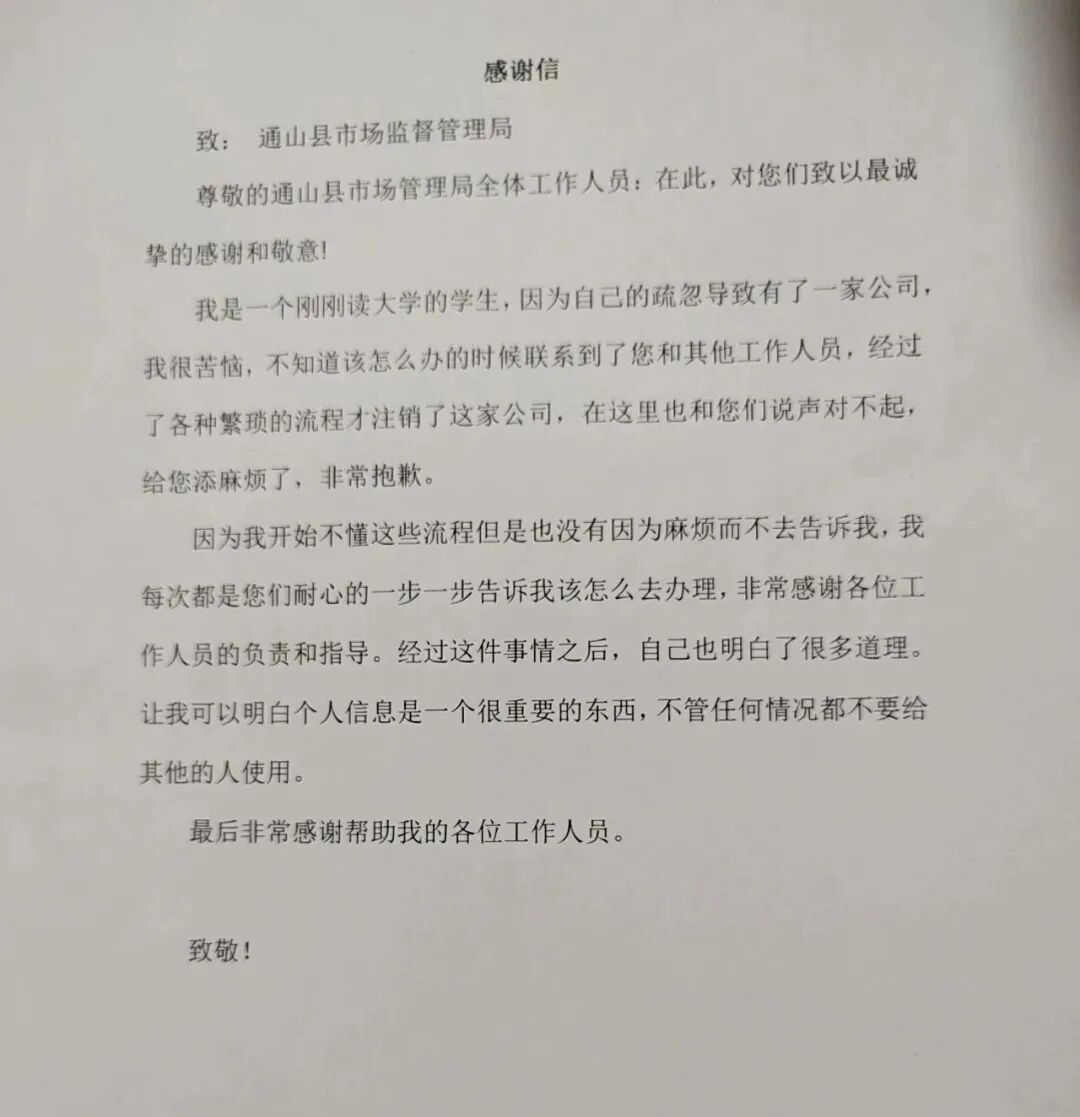 感谢信

致： 通山县市场监督管理局

尊敬的通山县市场管理局全体工作人员：在此，对您们致以最诚挚的感谢和敬意!

我是一个刚刚读大学的学生，因为自己的疏忽导致有了一家公司，我很苦恼，不知道该怎么办的时候联系到了您和其他工作人员，经过了各种繁琐的流程才注销了这家公司，在这里也和您们说声对不起，给您添麻烦了，非常抱歉。

因为我开始不懂这些流程但是也没有因为麻烦而不去告诉我，我每次都是您们耐心的一步一步告诉我该怎么去办理，非常感谢各位工作人员的负责和指导。经过这件事情之后，自己也明白了很多道理。让我可以明白个人信息是一个很重要的东西，不管任何情况都不要给其他的人使用。

最后非常感谢帮助我的各位工作人员。

致敬！